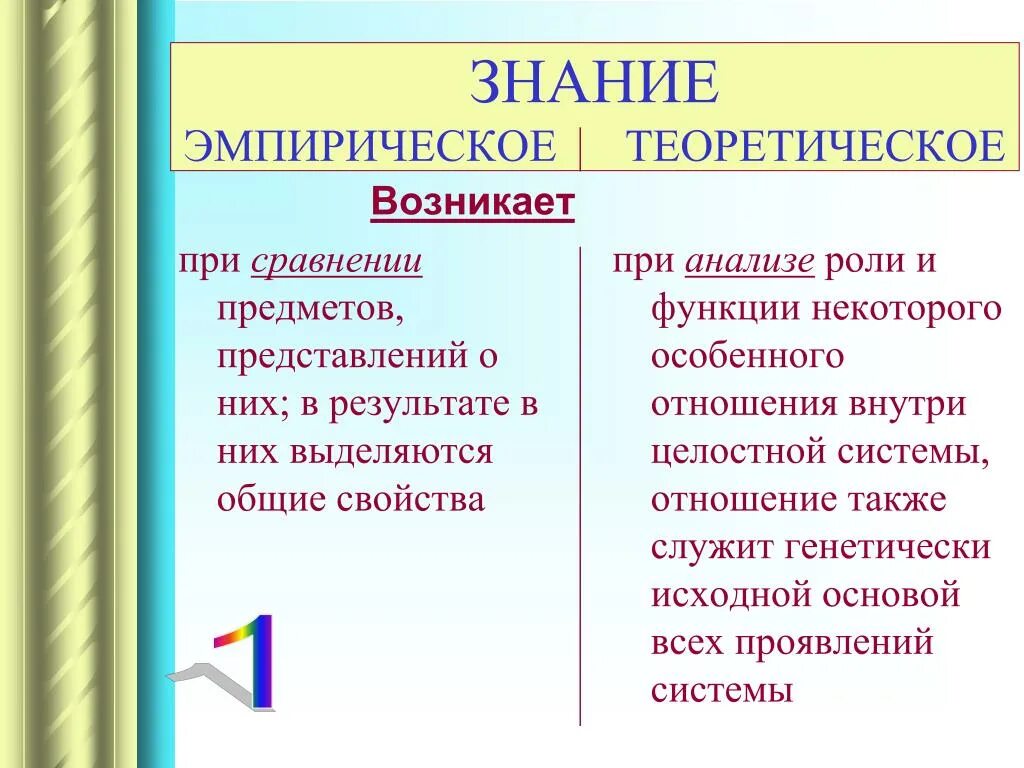 ЗНАНИЕ

ЭМПИРИЧЕСКОЕ | ТЕОРЕТИЧЕСКОЕ

Возникает

при сравнении предметов, представлений о них; в результате в них выделяются общие свойства

при анализе роли и функции некоторого особенного отношения внутри целостной системы, отношение также служит генетически исходной основой всех проявлений системы

1